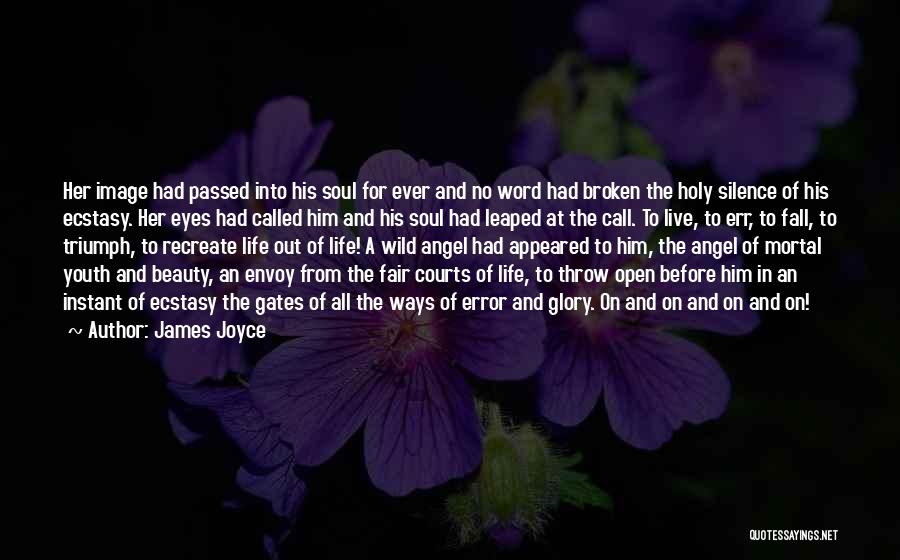 Her image had passed into his soul for ever and no word had broken the holy silence of his ecstasy. Her eyes had called him and his soul had leaped at the call. To live, to err, to fall, to triumph, to recreate life out of life! A wild angel had appeared to him, the angel of mortal youth and beauty, an envoy from the fair courts of life, to throw open before him in an instant of ecstasy the gates of all the ways of error and glory. On and on and on and on!
~ Author: James Joyce

QUOTESSAYINGS.NET